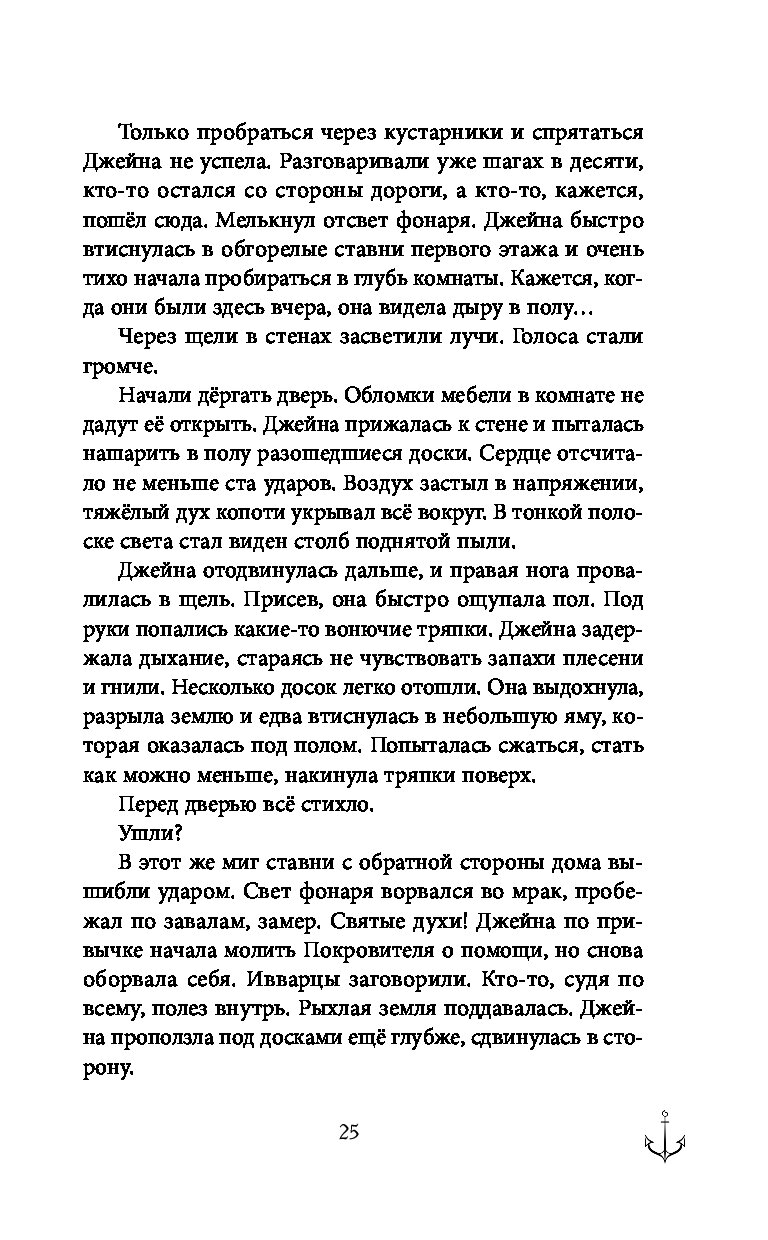 Только пробраться через кустарники и спрятаться Джейна не успела. Разговаривали уже шагах в десяти, кто-то остался со стороны дороги, а кто-то, кажется, пошёл сюда. Мелькнул отсвет фонаря. Джейна быстро втиснулась в обгорелые ставни первого этажа и очень тихо начала пробираться в глубь комнаты. Кажется, когда они были здесь вчера, она видела дыру в полу…

Через щели в стенах засветили лучи. Голоса стали громче.

Начали дёргать дверь. Обломки мебели в комнате не дадут её открыть. Джейна прижалась к стене и пыталась нашарить в полу разошедшиеся доски. Сердце отсчитало не меньше ста ударов. Воздух застыл в напряжении, тяжёлый дух копоти укрывал всё вокруг. В тонкой полоске света стал виден столб поднятой пыли.

Джейна отодвинулась дальше, и правая нога провалилась в щель. Присев, она быстро ощупала пол. Под руки попались какие-то вонючие тряпки. Джейна задержала дыхание, стараясь не чувствовать запахи плесени и гнили. Несколько досок легко отошли. Она выдохнула, разрыла землю и едва втиснулась в небольшую яму, которая оказалась под полом. Попыталась сжаться, стать как можно меньше, накинула тряпки поверх.

Перед дверью всё стихло.

Ушли?

В этот же миг ставни с обратной стороны дома вышибли ударом. Свет фонаря ворвался во мрак, пробежал по завалам, замер. Святые духи! Джейна по привычке начала молить Покровителя о помощи, но снова оборвала себя. Ивварцы заговорили. Кто-то, судя по всему, полез внутрь. Рыхлая земля поддавалась. Джейна проползла под досками ещё глубже, сдвинулась в сторону.

25